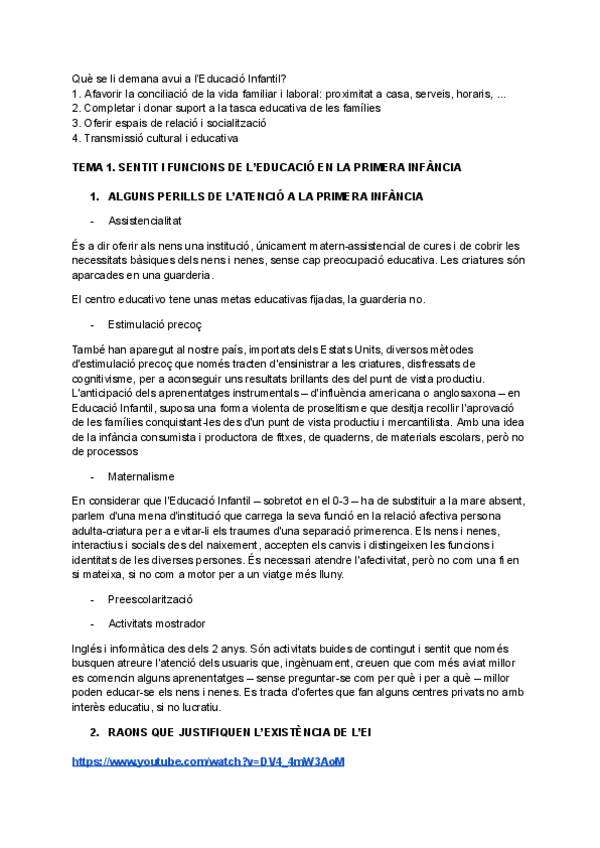 Què se li demana avui a l'Educació Infantil?
1. Afavorir la conciliació de la vida familiar i laboral: proximitat a casa, serveis, horaris, ...
2. Completar i donar suport a la tasca educativa de les famílies
3. Oferir espais de relació i socialització
4. Transmissió cultural i educativa

TEMA 1. SENTIT I FUNCIONS DE L'EDUCACIÓ EN LA PRIMERA INFÀNCIA

1. ALGUNS PERILLS DE L'ATENCIÓ A LA PRIMERA INFÀNCIA

- Assistencialitat

És a dir oferir als nens una institució, únicament matern-assistencial de cures i de cobrir les necessitats bàsiques dels nens i nenes, sense cap preocupació educativa. Les criatures són aparcades en una guarderia.

El centro educativo tene unas metas educativas fijadas, la guarderia no.

- Estimulació precoç

També han aparegut al nostre país, importats dels Estats Units, diversos mètodes d'estimulació precoç que només tracten d'ensinistrar a les criatures, disfressats de cognitivisme, per a aconseguir uns resultats brillants des del punt de vista productiu. L'anticipació dels aprenentatges instrumentals – d'influència americana o anglosaxona – en Educació Infantil, suposa una forma violenta de proselitisme que desitja recollir l'aprovació de les famílies conquistant-les des d'un punt de vista productiu i mercantilista. Amb una idea de la infància consumista i productora de fitxes, de quaderns, de materials escolars, però no de processos

- Maternalisme

En considerar que l'Educació Infantil – sobretot en el 0-3 – ha de substituir a la mare absent, parlem d'una mena d'institució que carrega la seva funció en la relació afectiva persona adulta-criatura per a evitar-li els traumes d'una separació primerenca. Els nens i nenes, interactius i socials des del naixement, accepten els canvis i distingeixen les funcions i identitats de les diverses persones. És necessari atendre l'afectivitat, però no com una fi en si mateixa, si no com a motor per a un viatge més lluny.

- Preescolarització

- Activitats mostrador

Inglés i informàtica des dels 2 anys. Són activitats buides de contingut i sentit que només busquen atreure l'atenció dels usuaris que, ingènuament, creuen que com més aviat millor es comencin alguns aprenentatges – sense preguntar-se com per què i per a què – millor poden educar-se els nens i nenes. Es tracta d'ofertes que fan alguns centres privats no amb interès educatiu, si no lucratiu.

2. RAONS QUE JUSTIFIQUEN L'EXISTÈNCIA DE L'EI

https://www.youtube.com/watch?v=DV4_4mW3AoM